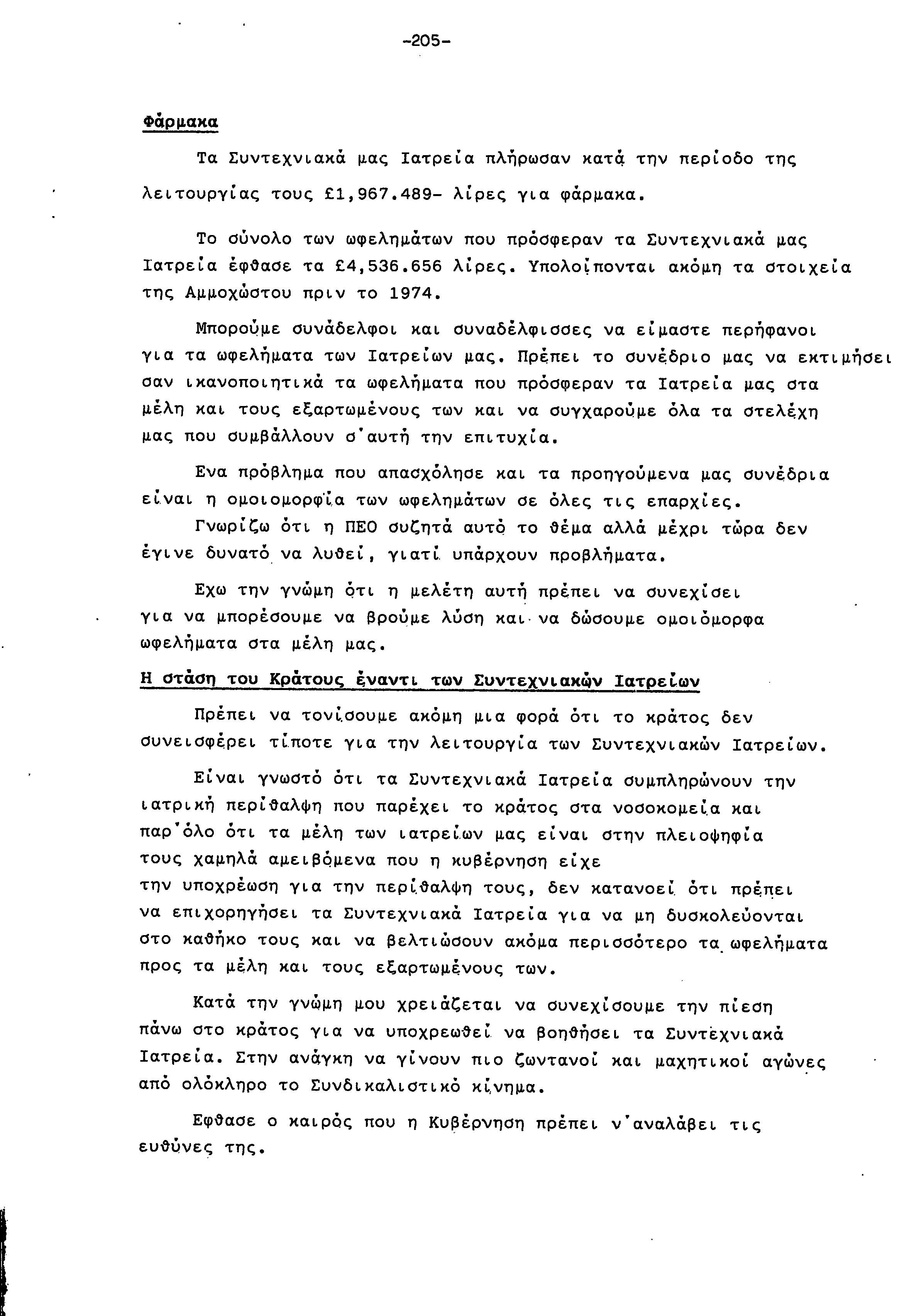 -205-

Φάρμακα

Τα Συντεχνιακά μας Ιατρεία πλήρωσαν κατά την περίοδο της λειτουργίας τους £1,967.489- λίρες για φάρμακα.

Το σύνολο των ωφελημάτων που πρόσφεραν τα Συντεχνιακά μας Ιατρεία έφθασε τα £4,536.656 λίρες. Υπολοίπονται ακόμη τα στοιχεία της Αμμοχώστου πριν το 1974.

Μπορούμε συνάδελφοι και συναδέλφισσες να είμαστε περήφανοι για τα ωφελήματα των Ιατρείων μας. Πρέπει το συνέδριο μας να εκτιμήσει σαν ικανοποιητικά τα ωφελήματα που πρόσφεραν τα Ιατρεία μας στα μέλη και τους εξαρτωμένους των και να συγχαρούμε όλα τα στελέχη μας που συμβάλλουν σ'αυτή την επιτυχία.

Ενα πρόβλημα που απασχόλησε και τα προηγούμενα μας συνέδρια είναι η ομοιομορφία των ωφελημάτων σε όλες τις επαρχίες.
Γνωρίζω ότι η ΠΕΟ συζητά αυτό το θέμα αλλά μέχρι τώρα δεν έγινε δυνατό να λυθεί, γιατί υπάρχουν προβλήματα.

Εχω την γνώμη ότι η μελέτη αυτή πρέπει να συνεχίσει για να μπορέσουμε να βρούμε λύση και να δώσουμε ομοιόμορφα ωφελήματα στα μέλη μας.

Η στάση του Κράτους έναντι των Συντεχνιακών Ιατρείων

Πρέπει να τονίσουμε ακόμη μια φορά ότι το κράτος δεν συνεισφέρει τίποτε για την λειτουργία των Συντεχνιακών Ιατρείων.

Είναι γνωστό ότι τα Συντεχνιακά Ιατρεία συμπληρώνουν την ιατρική περίθαλψη που παρέχει το κράτος στα νοσοκομεία και παρ'όλο ότι τα μέλη των ιατρείων μας είναι στην πλειοψηφία τους χαμηλά αμειβόμενα που η κυβέρνηση είχε την υποχρέωση για την περίθαλψη τους, δεν κατανοεί ότι πρέπει να επιχορηγήσει τα Συντεχνιακά Ιατρεία για να μη δυσκολεύονται στο καθήκο τους και να βελτιώσουν ακόμα περισσότερο τα ωφελήματα προς τα μέλη και τους εξαρτωμένους των.

Κατά την γνώμη μου χρειάζεται να συνεχίσουμε την πίεση πάνω στο κράτος για να υποχρεωθεί να βοηθήσει τα Συντεχνιακά Ιατρεία. Στην ανάγκη να γίνουν πιο ζωντανοί και μαχητικοί αγώνες από ολόκληρο το Συνδικαλιστικό κίνημα.

Εφθασε ο καιρός που η Κυβέρνηση πρέπει ν'αναλάβει τις ευθύνες της.